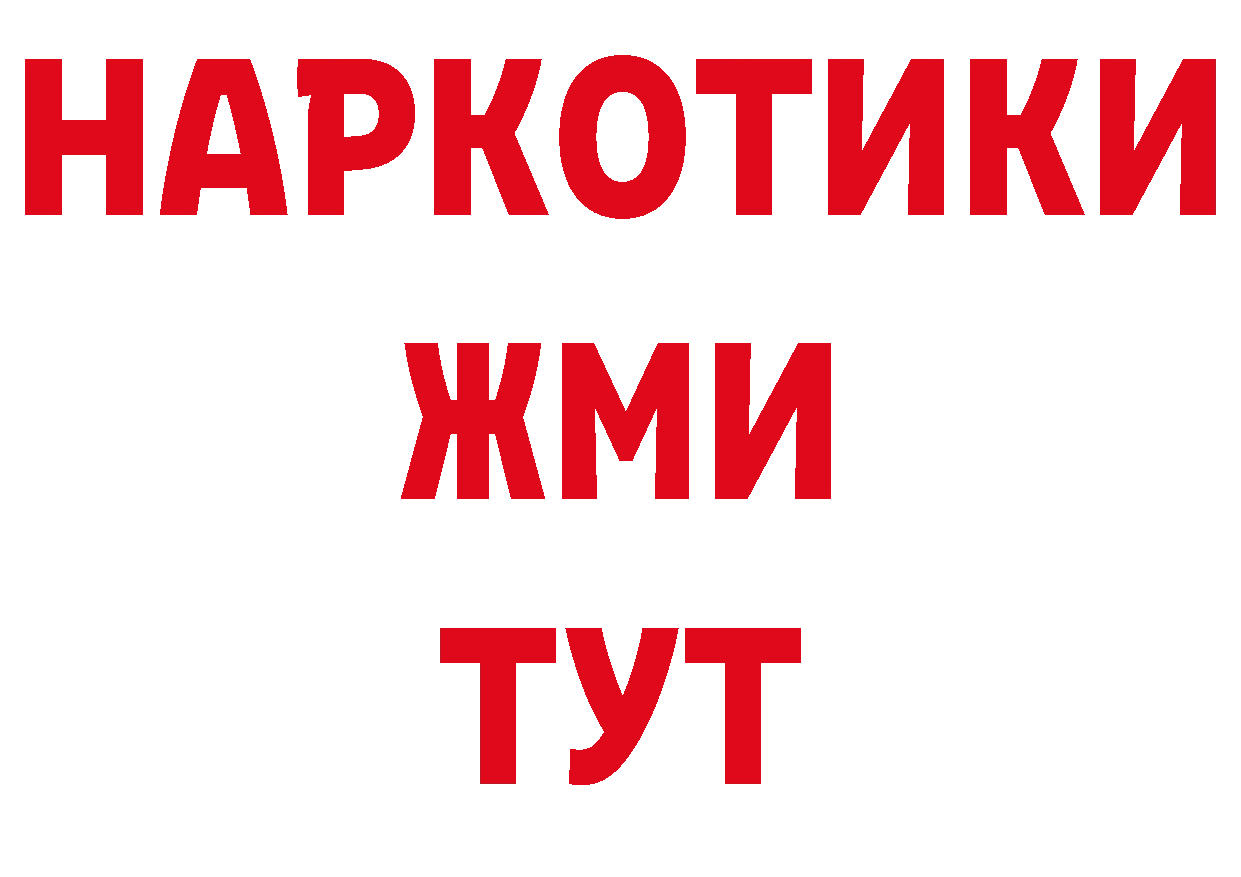 НАРКОТИКИ
ЖМИ
ТУТ